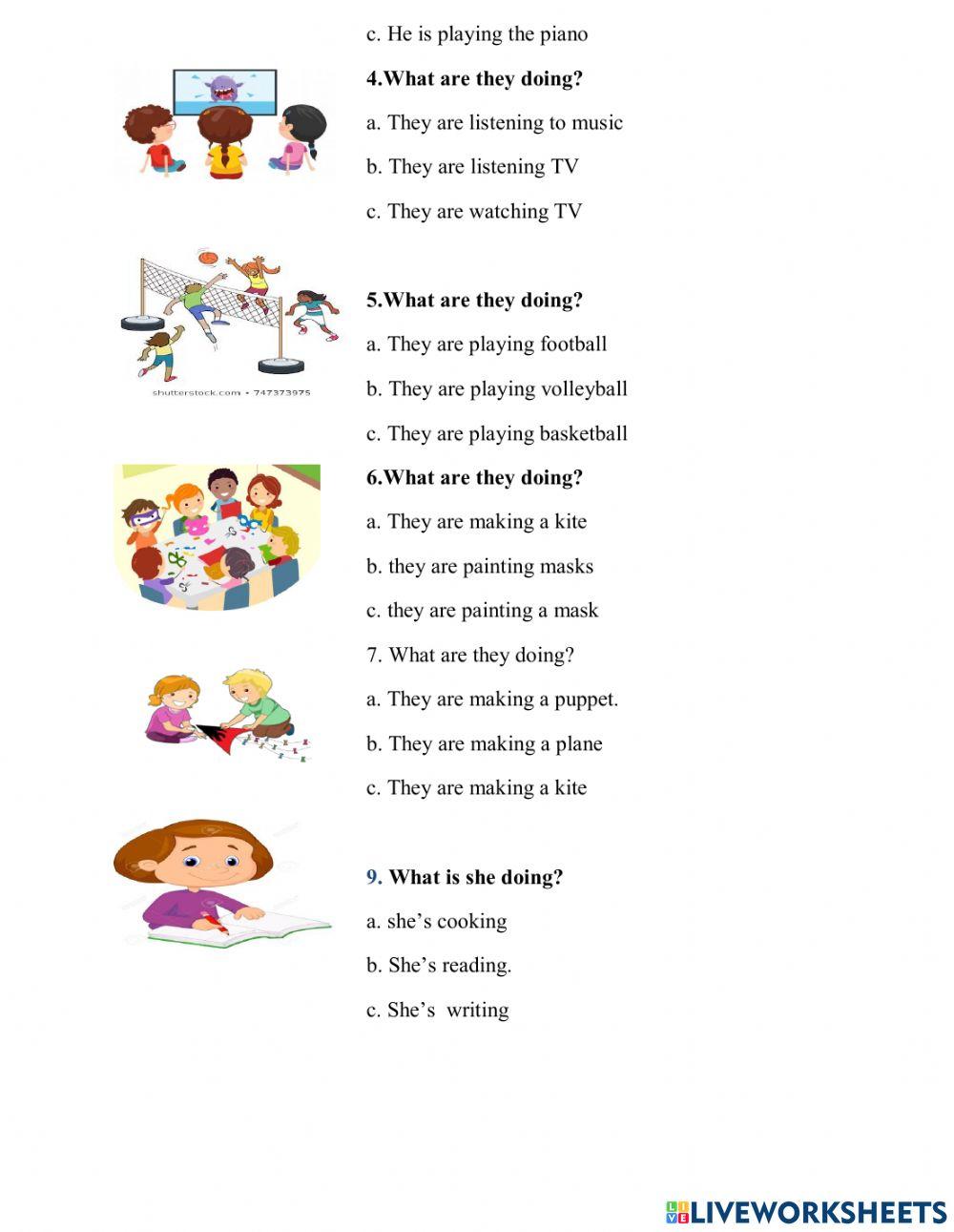 c. He is playing the piano

4.What are they doing?

a. They are listening to music

b. They are listening TV

c. They are watching TV

shutterstock.com • 747373975

5.What are they doing?

a. They are playing football

b. They are playing volleyball

c. They are playing basketball

6.What are they doing?

a. They are making a kite

b. they are painting masks

c. they are painting a mask

7. What are they doing?

a. They are making a puppet.

b. They are making a plane

c. They are making a kite

9. What is she doing?

a. she's cooking

b. She's reading.

c. She's writing

LIVEWORKSHEETS